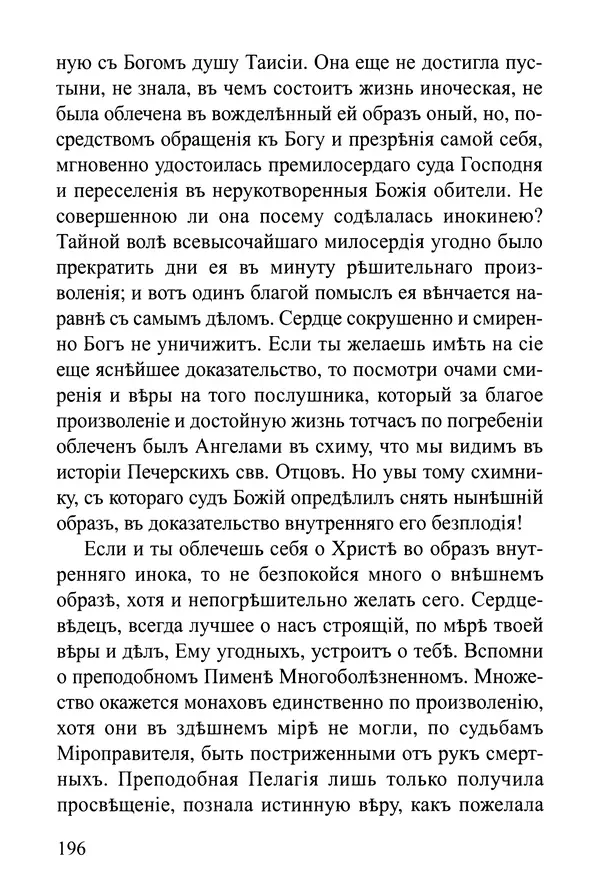 ную съ Богомъ душу Таисіи. Она еще не достигла пустыни, не знала, въ чемъ состоитъ жизнь иноческая, не была облечена въ вожделѣнный ей образъ оный, но, посредствомъ обращенія къ Богу и презрѣнія самой себя, мгновенно удостоилась премилосердаго суда Господня и переселенія въ нерукотворенныя Божія обители. Не совершенною ли она посему содѣлалась инокинею? Тайной волѣ всевысочайшаго милосердія угодно было прекратить дни ея въ минуту рѣшительнаго произволенія; и вотъ одинъ благой помыслъ ея вѣнчается наравнѣ съ самымъ дѣломъ. Сердце сокрушенно и смиренно Богъ не уничижитъ. Если ты желаешь имѣть на сіе еще яснѣйшее доказательство, то посмотри очами смиренія и вѣры на того послушника, который за благое произволеніе и достойную жизнь тотчасъ по погребеніи облеченъ былъ Ангелами въ схиму, что мы видимъ въ исторіи Печерскихъ свв. Отцовъ. Но увы тому схимнику, съ котораго судъ Божій опредѣлилъ снять нынѣшній образъ, въ доказательство внутренняго его безплодія!

Если и ты облечешь себя о Христѣ во образъ внутренняго инока, то не безпокойся много о внѣшнемъ образѣ, хотя и непогрѣшительно желать сего. Сердцевѣдецъ, всегда лучшее о насъ строящій, по мѣрѣ твоей вѣры и дѣлъ, Ему угодныхъ, устроитъ о тебѣ. Вспомни о преподобномъ Пименѣ Многоболѣзненномъ. Множество окажется монаховъ единственно по произволенію, хотя они въ здѣшнемъ мірѣ не могли, по судьбамъ Міроправителя, быть постриженными отъ рукъ смертныхъ. Преподобная Пелагія лишь только получила просвѣщеніе, познала истинную вѣру, какъ пожелала

196